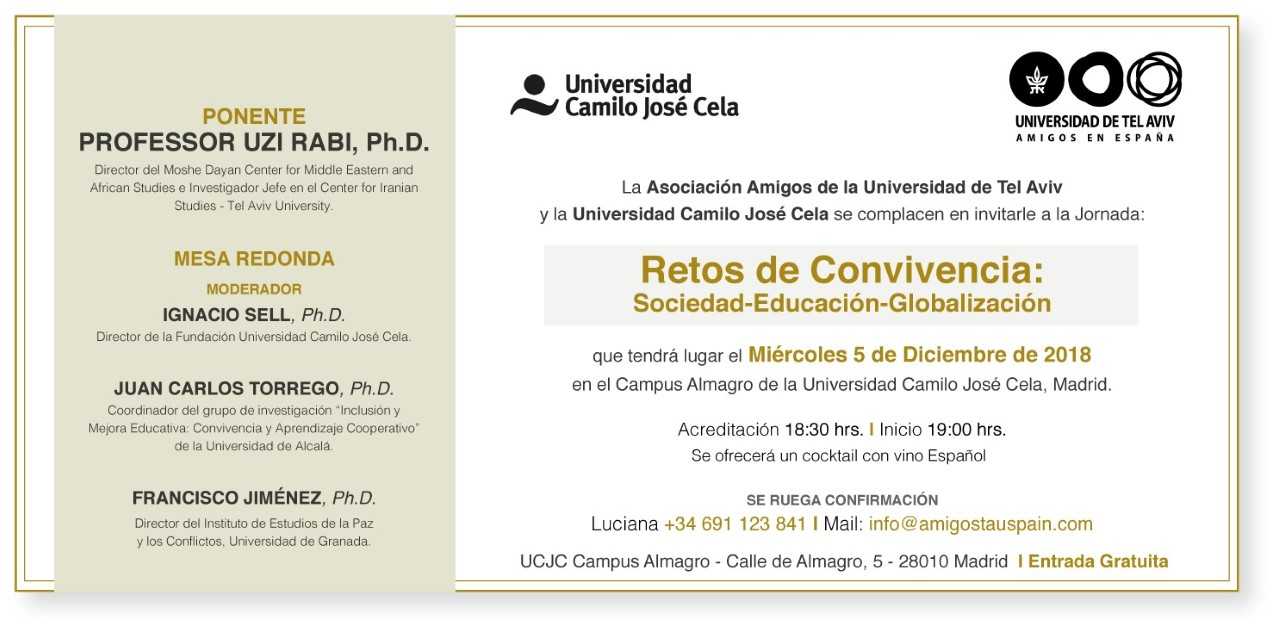 PONENTE
PROFESSOR UZI RABI, Ph.D.
Director del Moshe Dayan Center for Middle Eastern and African Studies e Investigador Jefe en el Center for Iranian Studies - Tel Aviv University.

MESA REDONDA
MODERADOR
IGNACIO SELL, Ph.D.
Director de la Fundación Universidad Camilo José Cela.

JUAN CARLOS TORREGO, Ph.D.
Coordinador del grupo de investigación "Inclusión y Mejora Educativa: Convivencia y Aprendizaje Cooperativo" de la Universidad de Alcalá.

FRANCISCO JIMÉNEZ, Ph.D.
Director del Instituto de Estudios de la Paz y los Conflictos, Universidad de Granada.

Universidad Camilo José Cela

UNIVERSIDAD DE TEL AVIV
AMIGOS EN ESPAÑA

La Asociación Amigos de la Universidad de Tel Aviv y la Universidad Camilo José Cela se complacen en invitarle a la Jornada:

Retos de Convivencia:
Sociedad-Educación-Globalización

que tendrá lugar el Miércoles 5 de Diciembre de 2018 en el Campus Almagro de la Universidad Camilo José Cela, Madrid.

Acreditación 18:30 hrs. I Inicio 19:00 hrs.
Se ofrecerá un cocktail con vino Español

SE RUEGA CONFIRMACIÓN
Luciana +34 691 123 841 I Mail: info@amigostauspain.com

UCJC Campus Almagro - Calle de Almagro, 5 - 28010 Madrid I Entrada Gratuita